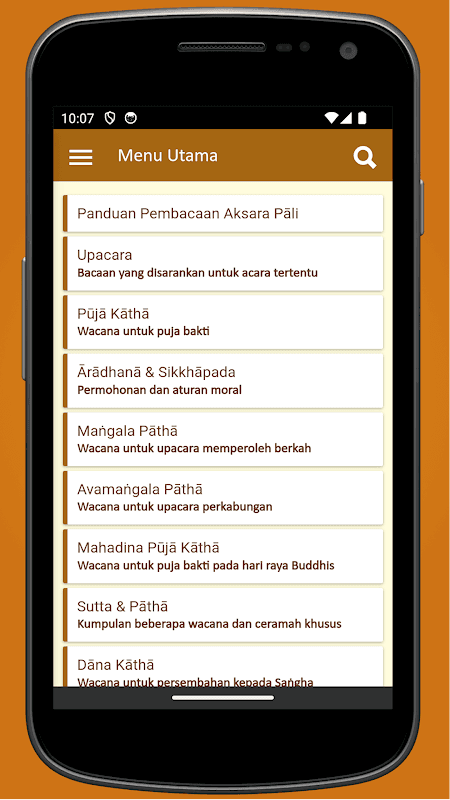 10:07

Menu Utama

Panduan Pembacaan Aksara Pāli

Upacara
Bacaan yang disarankan untuk acara tertentu

Pūjā Kāthā
Wacana untuk puja bakti

Ārādhanā & Sikkhāpada
Permohonan dan aturan moral

Maṅgala Pāthā
Wacana untuk upacara memperoleh berkah

Avamaṅgala Pāthā
Wacana untuk upacara perkabungan

Mahadina Pūjā Kāthā
Wacana untuk puja bakti pada hari raya Buddhis

Sutta & Pāthā
Kumpulan beberapa wacana dan ceramah khusus

Dāna Kāthā
Wacana untuk persembahan kepada Saṅgha